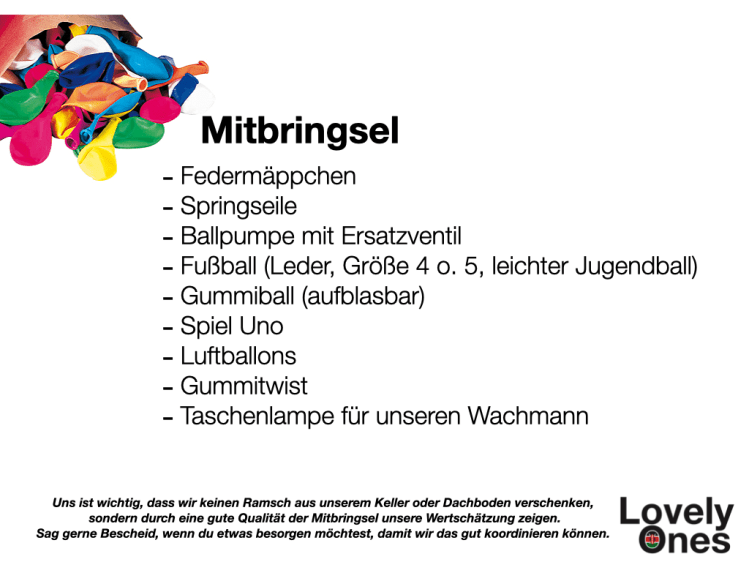 Mitbringsel

- Federmäppchen
- Springseile
- Ballpumpe mit Ersatzventil
- Fußball (Leder, Größe 4 o. 5, leichter Jugendball)
- Gummiball (aufblasbar)
- Spiel Uno
- Luftballons
- Gummitwist
- Taschenlampe für unseren Wachmann

Uns ist wichtig, dass wir keinen Ramsch aus unserem Keller oder Dachboden verschenken, sondern durch eine gute Qualität der Mitbringsel unsere Wertschätzung zeigen. Sag gerne Bescheid, wenn du etwas besorgen möchtest, damit wir das gut koordinieren können.

Lovely
Ones